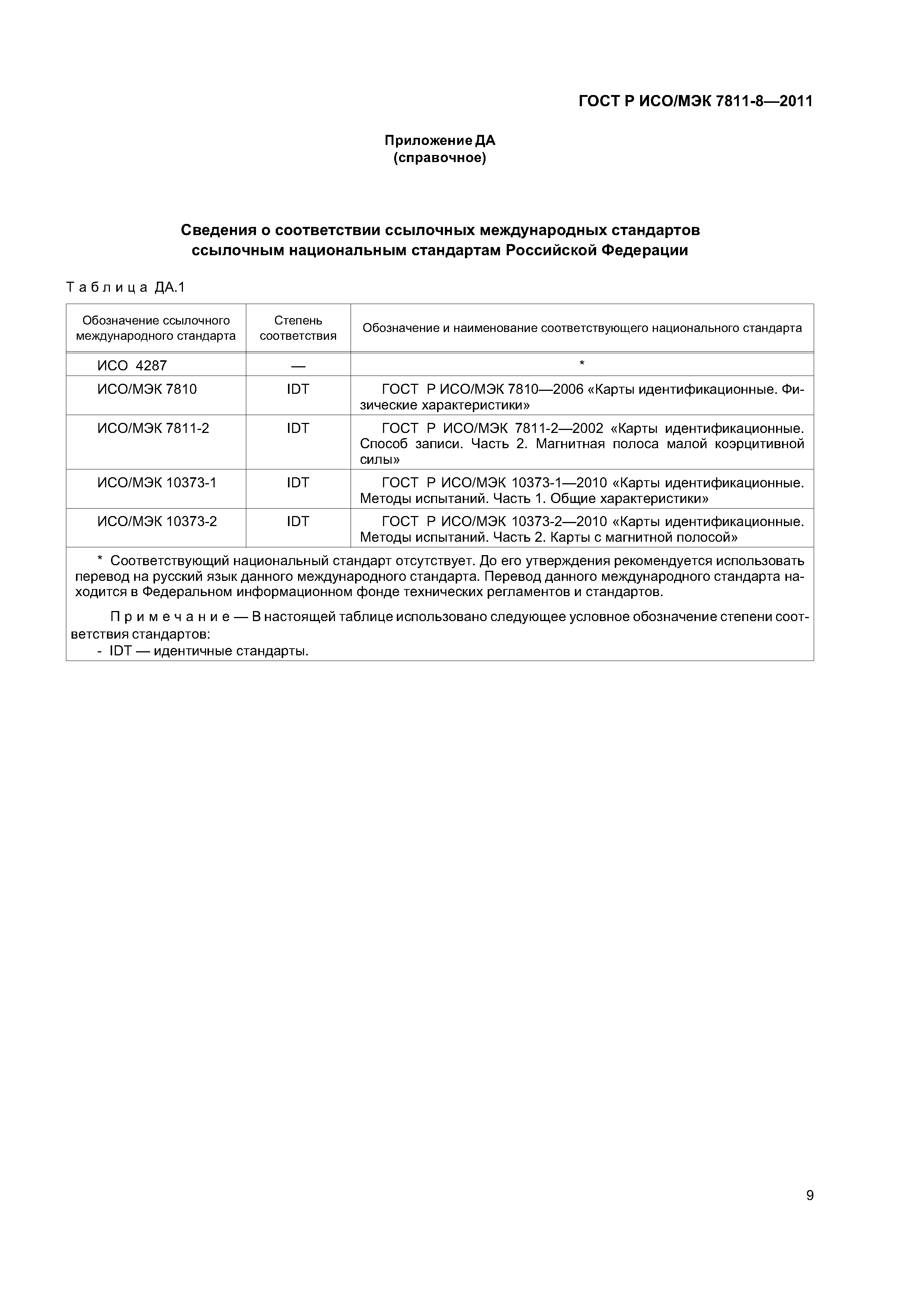 ГОСТ Р ИСО/МЭК 7811-8—2011

Приложение ДА
(справочное)

Сведения о соответствии ссылочных международных стандартов ссылочным национальным стандартам Российской Федерации

Таблица ДА.1

| Обозначение ссылочного международного стандарта | Степень соответствия | Обозначение и наименование соответствующего национального стандарта |
|---|---|---|
| ИСО 4287 | — | * |
| ИСО/МЭК 7810 | IDT | ГОСТ Р ИСО/МЭК 7810—2006 «Карты идентификационные. Физические характеристики» |
| ИСО/МЭК 7811-2 | IDT | ГОСТ Р ИСО/МЭК 7811-2—2002 «Карты идентификационные. Способ записи. Часть 2. Магнитная полоса малой коэрцитивной силы» |
| ИСО/МЭК 10373-1 | IDT | ГОСТ Р ИСО/МЭК 10373-1—2010 «Карты идентификационные. Методы испытаний. Часть 1. Общие характеристики» |
| ИСО/МЭК 10373-2 | IDT | ГОСТ Р ИСО/МЭК 10373-2—2010 «Карты идентификационные. Методы испытаний. Часть 2. Карты с магнитной полосой» |

* Соответствующий национальный стандарт отсутствует. До его утверждения рекомендуется использовать перевод на русский язык данного международного стандарта. Перевод данного международного стандарта находится в Федеральном информационном фонде технических регламентов и стандартов.

Примечание — В настоящей таблице использовано следующее условное обозначение степени соответствия стандартов:
- IDT — идентичные стандарты.

9